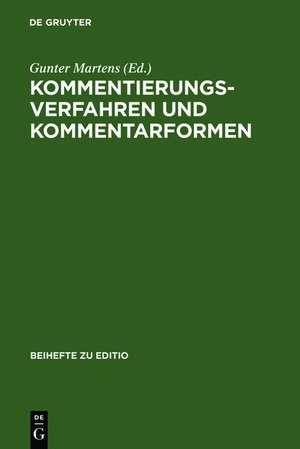 DE GRUYTER

Gunter Martens (Ed.)

KOMMENTIERUNGSVERFAHREN UND KOMMENTARFORMEN

BEIHEFTE ZU EDITIO

DE
G